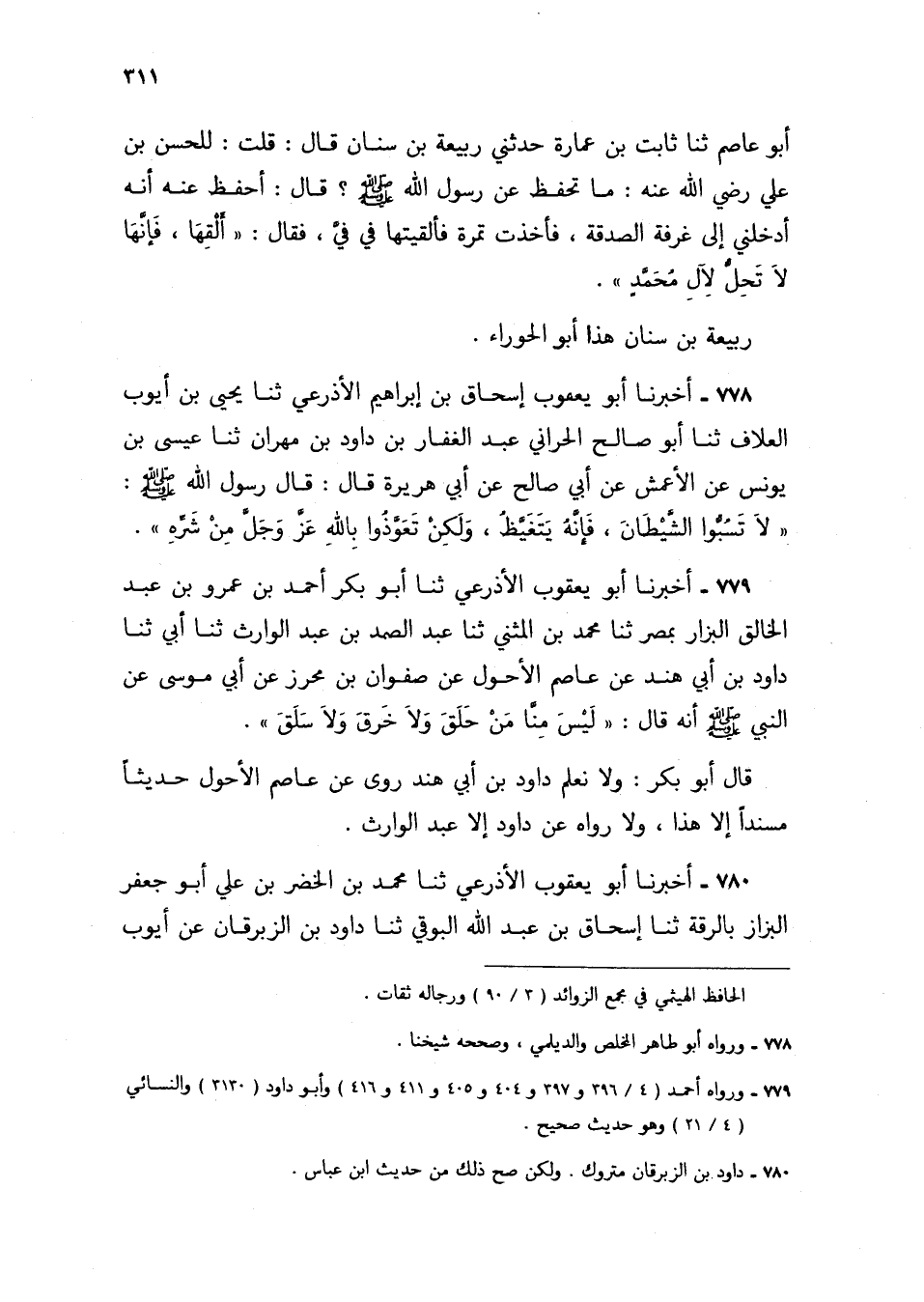 ٣١١

أبو عاصم ثنا ثابت بن عمارة حدثني ربيعة بن سنان قال : قلت : للحسن بن علي رضي الله عنه : ما تحفظ عن رسول الله ﷺ ؟ قال : أحفظ عنه أنه أدخلني إلى غرفة الصدقة ، فأخذت تمرة فألقيتها في فيَّ ، فقال : « أَلْقِهَا ، فَإِنَّهَا لاَ تَحِلُّ لِآلِ مُحَمَّدٍ » .

ربيعة بن سنان هذا أبو الحوراء .

٧٧٨ ـ أخبرنا أبو يعقوب إسحاق بن إبراهيم الأذرعي ثنا يحيى بن أيوب العلاف ثنا أبو صالح الحراني عبد الغفار بن داود بن مهران ثنا عيسى بن يونس عن الأعمش عن أبي صالح عن أبي هريرة قال : قال رسول الله ﷺ : « لاَ تَسُبُّوا الشَّيْطَانَ ، فَإِنَّهُ يَتَغَيَّظُ ، وَلَكِنْ تَعَوَّذُوا بِاللهِ عَزَّ وَجَلَّ مِنْ شَرِّهِ » .

٧٧٩ ـ أخبرنا أبو يعقوب الأذرعي ثنا أبو بكر أحمد بن عمرو بن عبد الخالق البزار بمصر ثنا محمد بن المثنى ثنا عبد الصمد بن عبد الوارث ثنا أبي ثنا داود بن أبي هند عن عاصم الأحول عن صفوان بن محرز عن أبي موسى عن النبي ﷺ أنه قال : « لَيْسَ مِنَّا مَنْ حَلَقَ وَلاَ خَرَقَ وَلاَ سَلَقَ » .

قال أبو بكر : ولا نعلم داود بن أبي هند روى عن عاصم الأحول حديثاً مسنداً إلا هذا ، ولا رواه عن داود إلا عبد الوارث .

٧٨٠ ـ أخبرنا أبو يعقوب الأذرعي ثنا محمد بن الخضر بن علي أبو جعفر البزاز بالرقة ثنا إسحاق بن عبد الله البوقي ثنا داود بن الزبرقان عن أيوب

الحافظ الهيثمي في مجمع الزوائد ( ٣ / ٩٠ ) ورجاله ثقات .

٧٧٨ ـ ورواه أبو طاهر المخلص والديلمي ، وصححه شيخنا .

٧٧٩ ـ ورواه أحمد ( ٤ / ٣٩٦ و ٣٩٧ و ٤٠٤ و ٤٠٥ و ٤١١ و ٤١٦ ) وأبو داود ( ٣١٣٠ ) والنسائي ( ٤ / ٢١ ) وهو حديث صحيح .

٧٨٠ ـ داود بن الزبرقان متروك . ولكن صح ذلك من حديث ابن عباس .